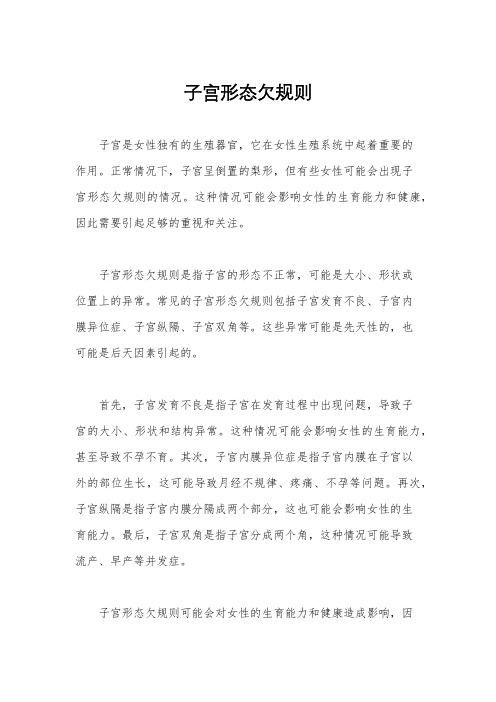 子宫形态欠规则

子宫是女性独有的生殖器官，它在女性生殖系统中起着重要的作用。正常情况下，子宫呈倒置的梨形，但有些女性可能会出现子宫形态欠规则的情况。这种情况可能会影响女性的生育能力和健康，因此需要引起足够的重视和关注。

子宫形态欠规则是指子宫的形态不正常，可能是大小、形状或位置上的异常。常见的子宫形态欠规则包括子宫发育不良、子宫内膜异位症、子宫纵隔、子宫双角等。这些异常可能是先天性的，也可能是后天因素引起的。

首先，子宫发育不良是指子宫在发育过程中出现问题，导致子宫的大小、形状和结构异常。这种情况可能会影响女性的生育能力，甚至导致不孕不育。其次，子宫内膜异位症是指子宫内膜在子宫以外的部位生长，这可能导致月经不规律、疼痛、不孕等问题。再次，子宫纵隔是指子宫内膜分隔成两个部分，这也可能会影响女性的生育能力。最后，子宫双角是指子宫分成两个角，这种情况可能导致流产、早产等并发症。

子宫形态欠规则可能会对女性的生育能力和健康造成影响，因